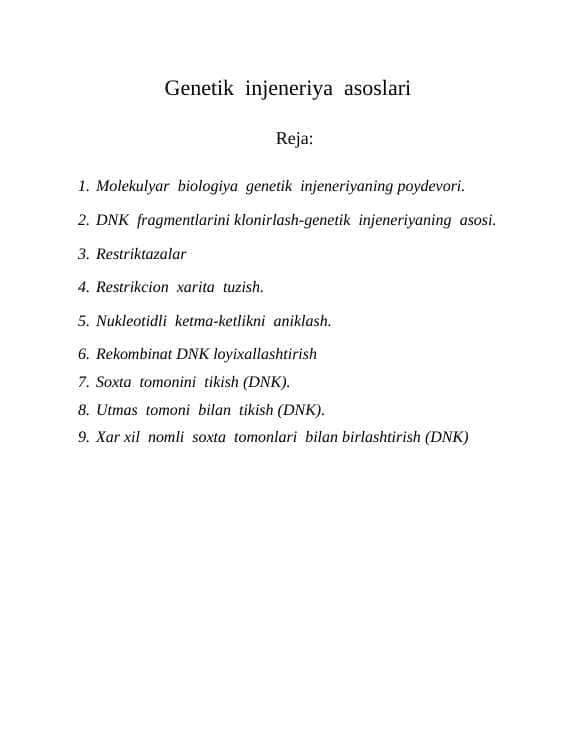 Genetik injeneriya asoslari

Reja:

1. Molekulyar biologiya genetik injeneriyaning poydevori.
2. DNK fragmentlarini klonirlash-genetik injeneriyaning asosi.
3. Restriktazalar
4. Restrikcion xarita tuzish.
5. Nukleotidli ketma-ketlikni aniklash.
6. Rekombinat DNK loyixallashtirish
7. Soxta tomonini tikish (DNK).
8. Utmas tomoni bilan tikish (DNK).
9. Xar xil nomli soxta tomonlari bilan birlashtirish (DNK)